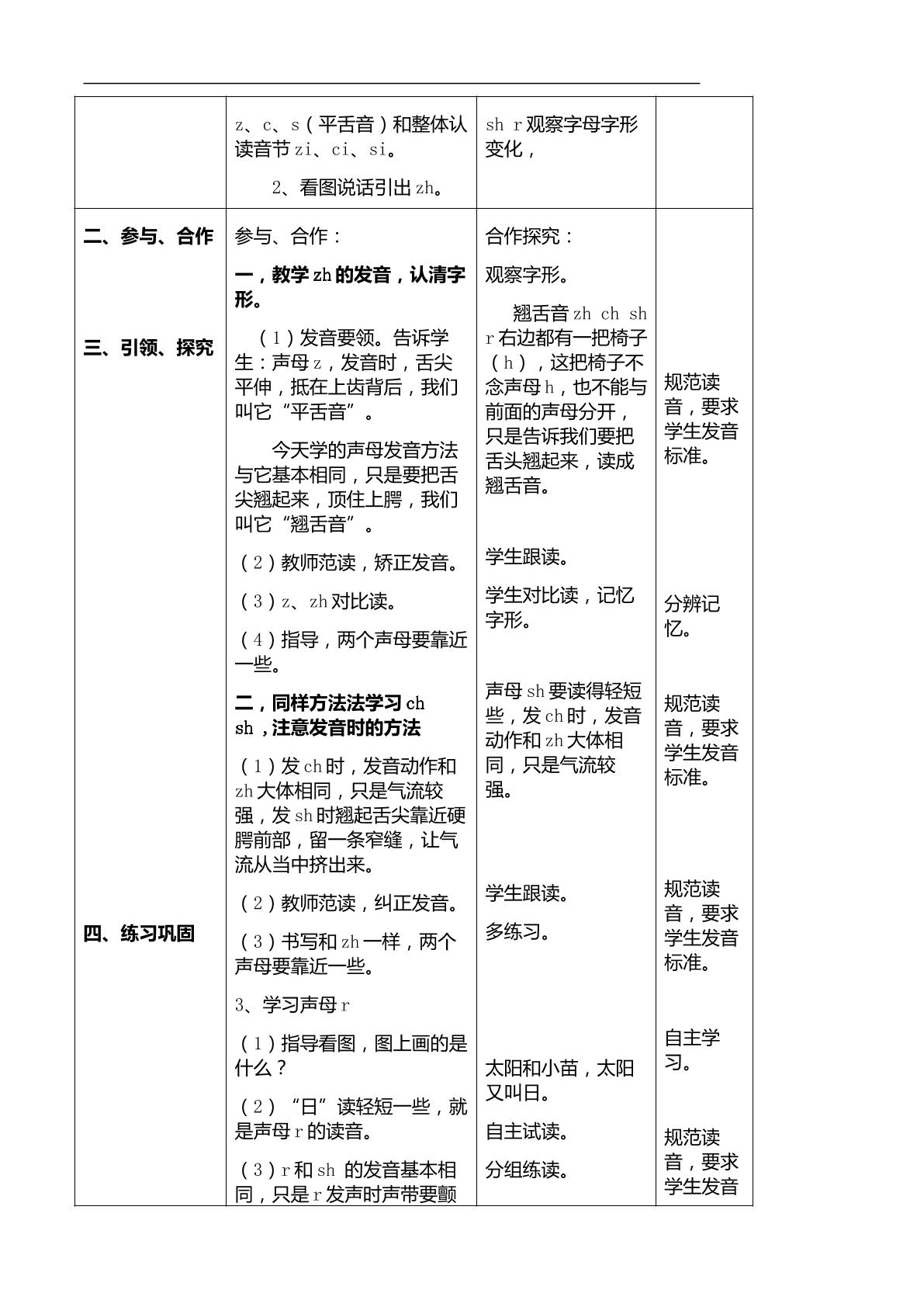 |  | z、c、s(平舌音)和整体认读音节zi、ci、si。 2、看图说话引出zh。 | sh r观察字母字形变化, |  |
|---|---|---|---|
| 二、参与、合作 三、引领、探究 四、练习巩固 | 参与、合作: 一,教学zh的发音,认清字形。 (1)发音要领。告诉学生:声母z,发音时,舌尖平伸,抵在上齿背后,我们叫它“平舌音”。 今天学的声母发音方法与它基本相同,只是要把舌尖翘起来,顶住上腭,我们叫它“翘舌音”。 (2)教师范读,矫正发音。 (3)z、zh对比读。 (4)指导,两个声母要靠近一些。 二,同样方法法学习ch sh,注意发音时的方法 (1)发ch时,发音动作和zh大体相同,只是气流较强,发sh时翘起舌尖靠近硬腭前部,留一条窄缝,让气流从当中挤出来。 (2)教师范读,纠正发音。 (3)书写和zh一样,两个声母要靠近一些。 3、学习声母r (1)指导看图,图上画的是什么? (2)“日”读轻短一些,就是声母r的读音。 (3)r和sh 的发音基本相同,只是r发声时声带要颤 | 合作探究: 观察字形。 翘舌音zh ch sh r右边都有一把椅子(h),这把椅子不念声母h,也不能与前面的声母分开,只是告诉我们要把舌头翘起来,读成翘舌音。 学生跟读。 学生对比读,记忆字形。 声母sh要读得轻短些,发ch时,发音动作和zh大体相同,只是气流较强。 学生跟读。 多练习。 太阳和小苗,太阳又叫日。 自主试读。 分组练读。 | 规范读音,要求学生发音标准。 分辨记忆。 规范读音,要求学生发音标准。 规范读音,要求学生发音标准。 自主学习。 规范读音,要求学生发音 |